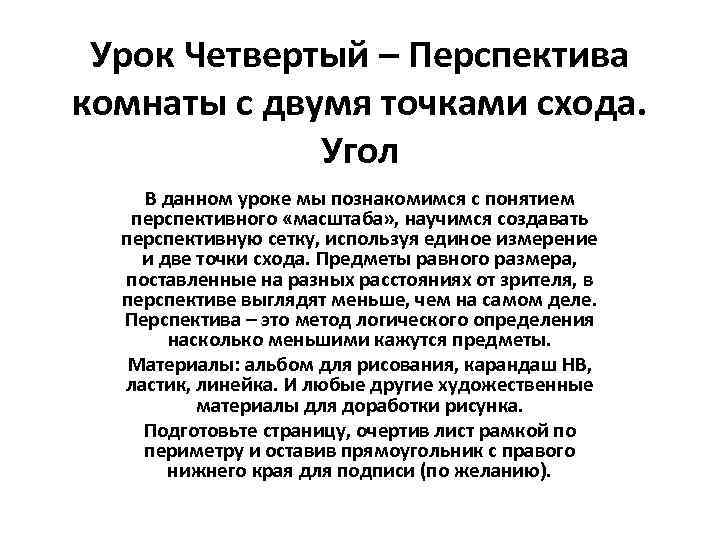 Урок Четвертый – Перспектива комнаты с двумя точками схода. Угол

В данном уроке мы познакомимся с понятием перспективного «масштаба», научимся создавать перспективную сетку, используя единое измерение и две точки схода. Предметы равного размера, поставленные на разных расстояниях от зрителя, в перспективе выглядят меньше, чем на самом деле. Перспектива – это метод логического определения насколько меньшими кажутся предметы.

Материалы: альбом для рисования, карандаш НВ, ластик, линейка. И любые другие художественные материалы для доработки рисунка.

Подготовьте страницу, очертив лист рамкой по периметру и оставив прямоугольник с правого нижнего края для подписи (по желанию).